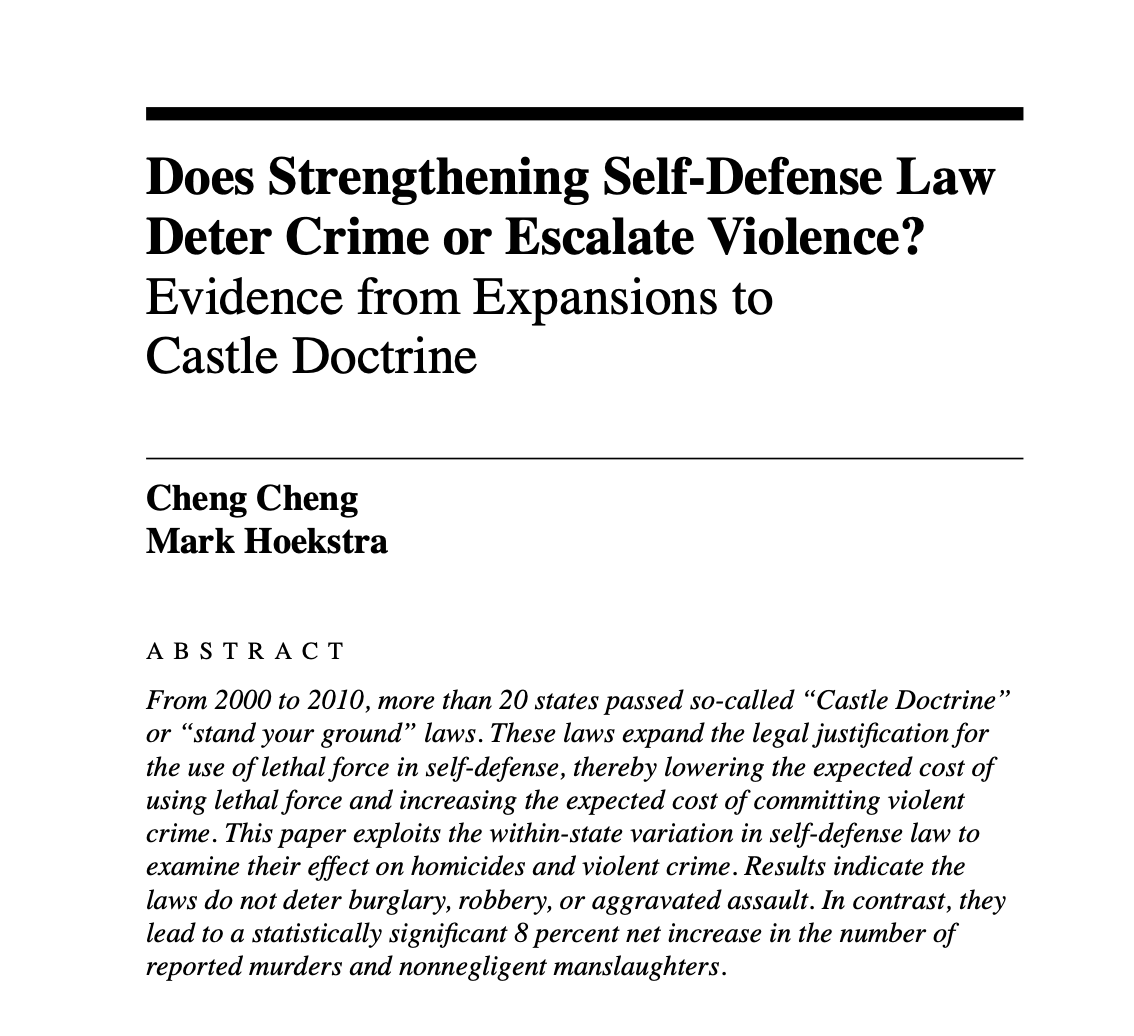 Does Strengthening Self-Defense Law Deter Crime or Escalate Violence?
Evidence from Expansions to Castle Doctrine

Cheng Cheng
Mark Hoekstra

ABSTRACT

From 2000 to 2010, more than 20 states passed so-called "Castle Doctrine" or "stand your ground" laws. These laws expand the legal justification for the use of lethal force in self-defense, thereby lowering the expected cost of using lethal force and increasing the expected cost of committing violent crime. This paper exploits the within-state variation in self-defense law to examine their effect on homicides and violent crime. Results indicate the laws do not deter burglary, robbery, or aggravated assault. In contrast, they lead to a statistically significant 8 percent net increase in the number of reported murders and nonnegligent manslaughters.